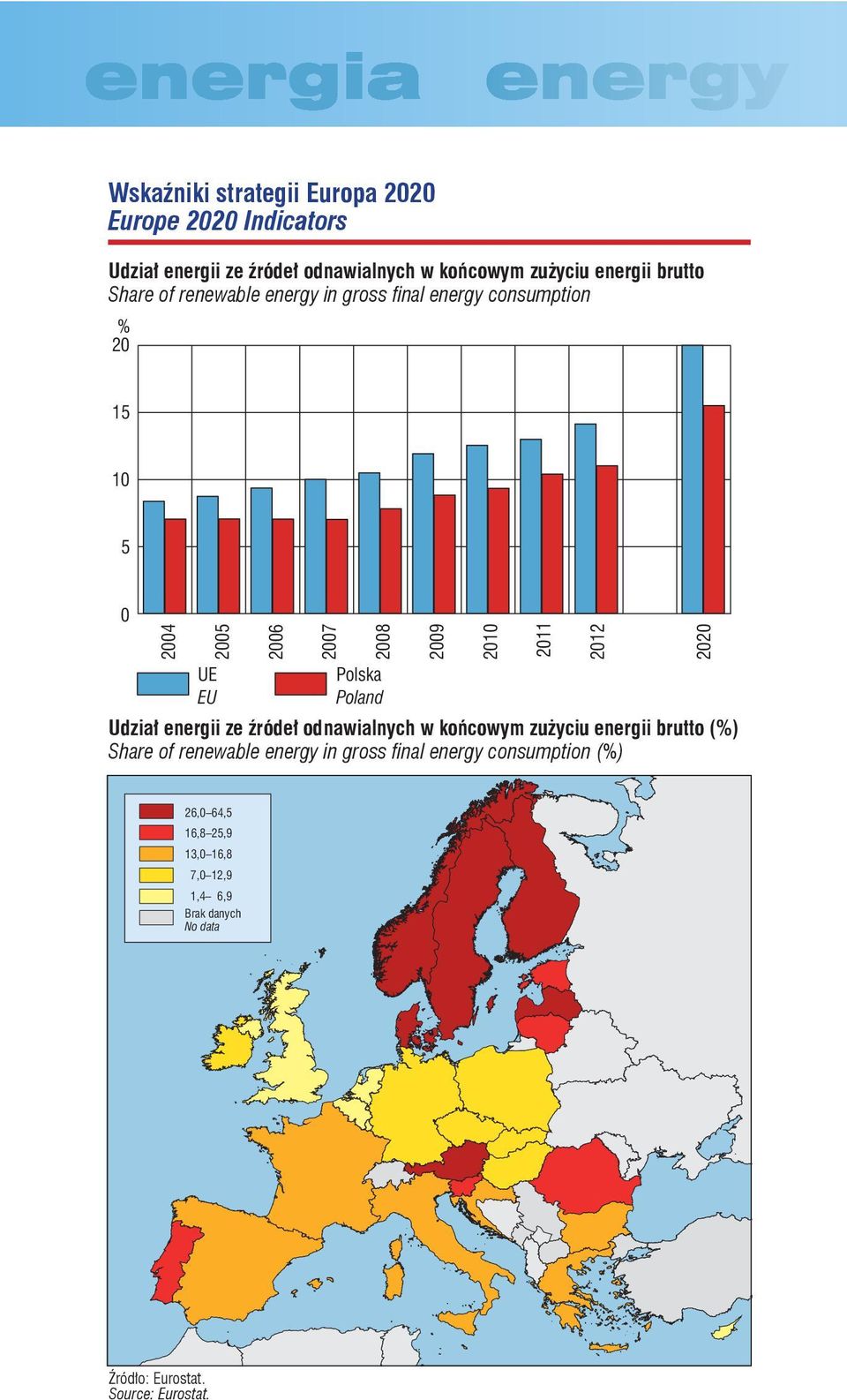 energia energy

Wskaźniki strategii Europa 2020
Europe 2020 Indicators

Udział energii ze źródeł odnawialnych w końcowym zużyciu energii brutto
Share of renewable energy in gross final energy consumption

%
20
15
10
5
0
2004 2005 2006 2007 2008 2009 2010 2011 2012 2020

UE
EU
Polska
Poland

Udział energii ze źródeł odnawialnych w końcowym zużyciu energii brutto (%)
Share of renewable energy in gross final energy consumption (%)

26,0–64,5
16,8–25,9
13,0–16,8
7,0–12,9
1,4– 6,9
Brak danych
No data

Źródło: Eurostat.
Source: Eurostat.